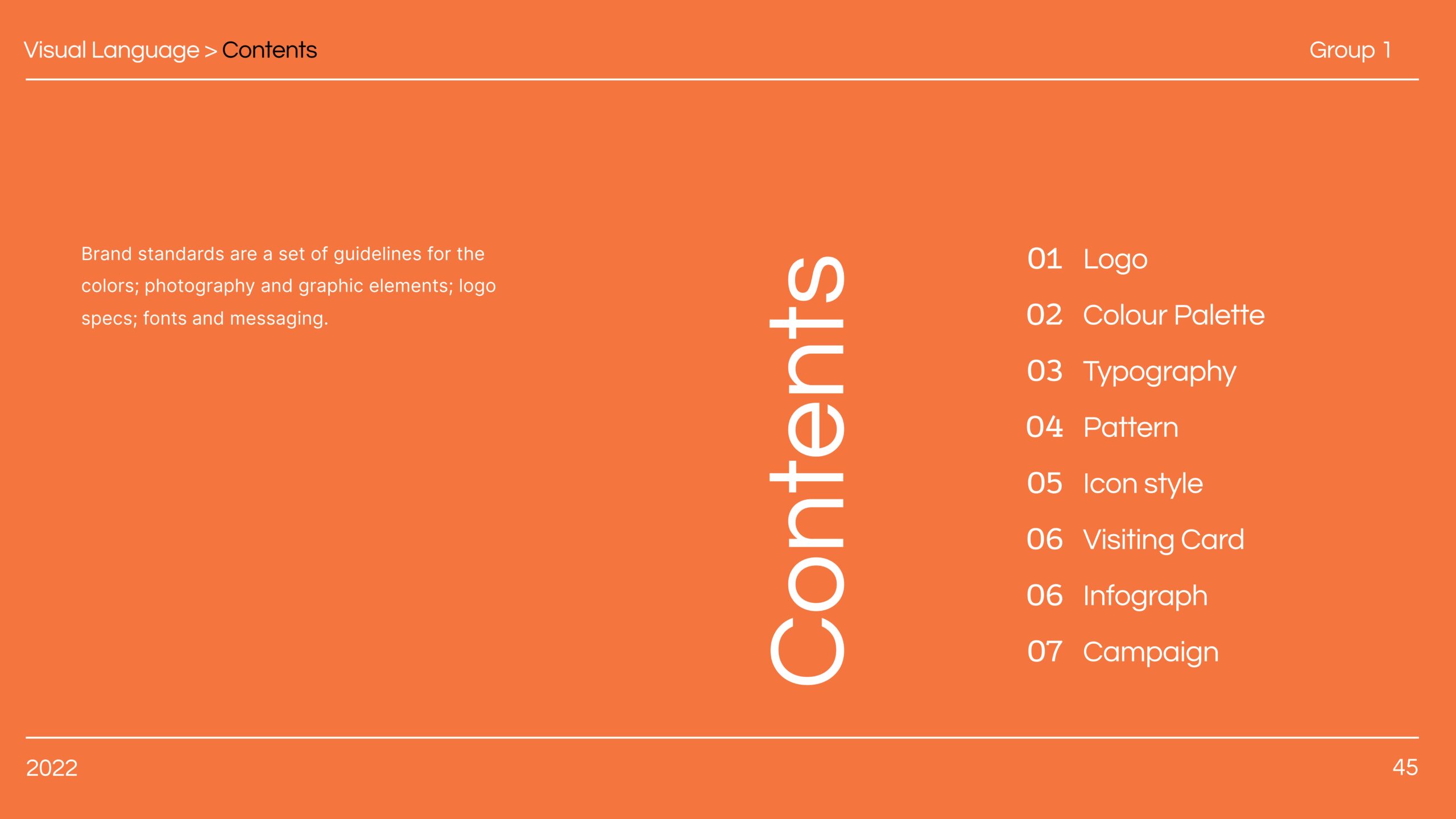 Visual Language > Contents

Group 1

Brand standards are a set of guidelines for the colors; photography and graphic elements; logo specs; fonts and messaging.

Contents

01 Logo
02 Colour Palette
03 Typography
04 Pattern
05 Icon style
06 Visiting Card
06 Infograph
07 Campaign

2022

45